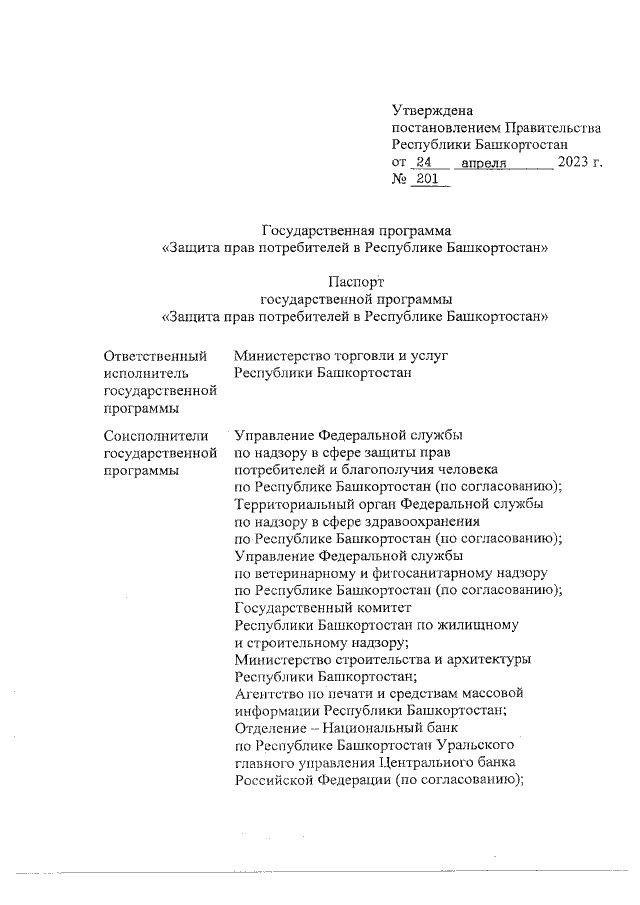 Утверждена
постановлением Правительства
Республики Башкортостан
от 24 апреля 2023 г.
№ 201

Государственная программа
«Защита прав потребителей в Республике Башкортостан»

Паспорт
государственной программы
«Защита прав потребителей в Республике Башкортостан»

| | |
|---|---|
| Ответственный исполнитель государственной программы | Министерство торговли и услуг Республики Башкортостан |
| Соисполнители государственной программы | Управление Федеральной службы по надзору в сфере защиты прав потребителей и благополучия человека по Республике Башкортостан (по согласованию); Территориальный орган Федеральной службы по надзору в сфере здравоохранения по Республике Башкортостан (по согласованию); Управление Федеральной службы по ветеринарному и фитосанитарному надзору по Республике Башкортостан (по согласованию); Государственный комитет Республики Башкортостан по жилищному и строительному надзору; Министерство строительства и архитектуры Республики Башкортостан; Агентство по печати и средствам массовой информации Республики Башкортостан; Отделение – Национальный банк по Республике Башкортостан Уральского главного управления Центрального банка Российской Федерации (по согласованию); |